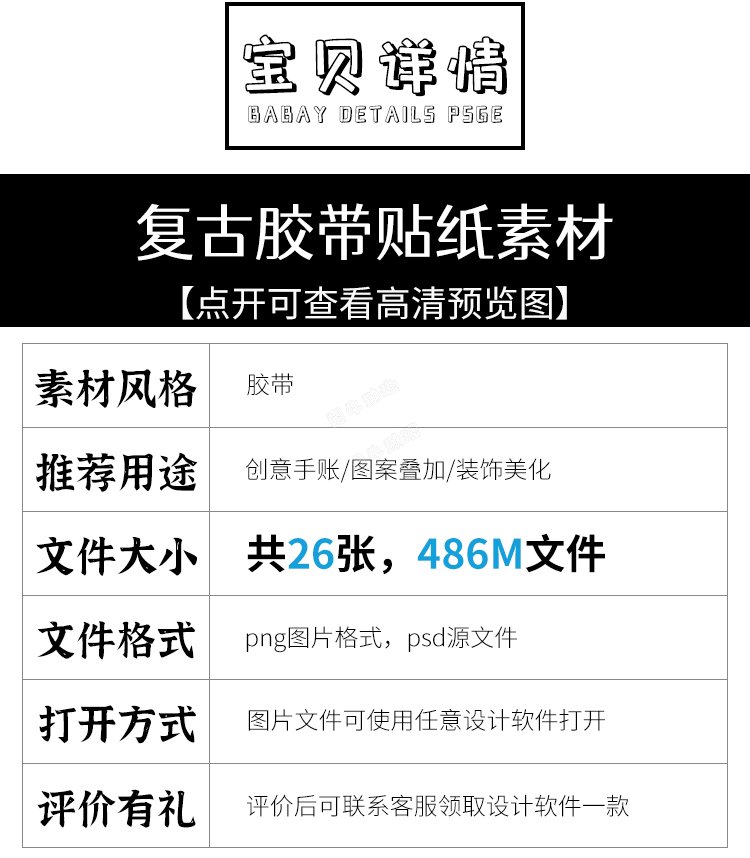 宝贝详情
BABAY DETAILS PSGE

复古胶带贴纸素材
【点开可查看高清预览图】

| 素材风格 | 胶带 |
|---|---|
| 推荐用途 | 创意手账/图案叠加/装饰美化 |
| 文件大小 | 共26张，486M文件 |
| 文件格式 | png图片格式，psd源文件 |
| 打开方式 | 图片文件可使用任意设计软件打开 |
| 评价有礼 | 评价后可联系客服领取设计软件一款 |